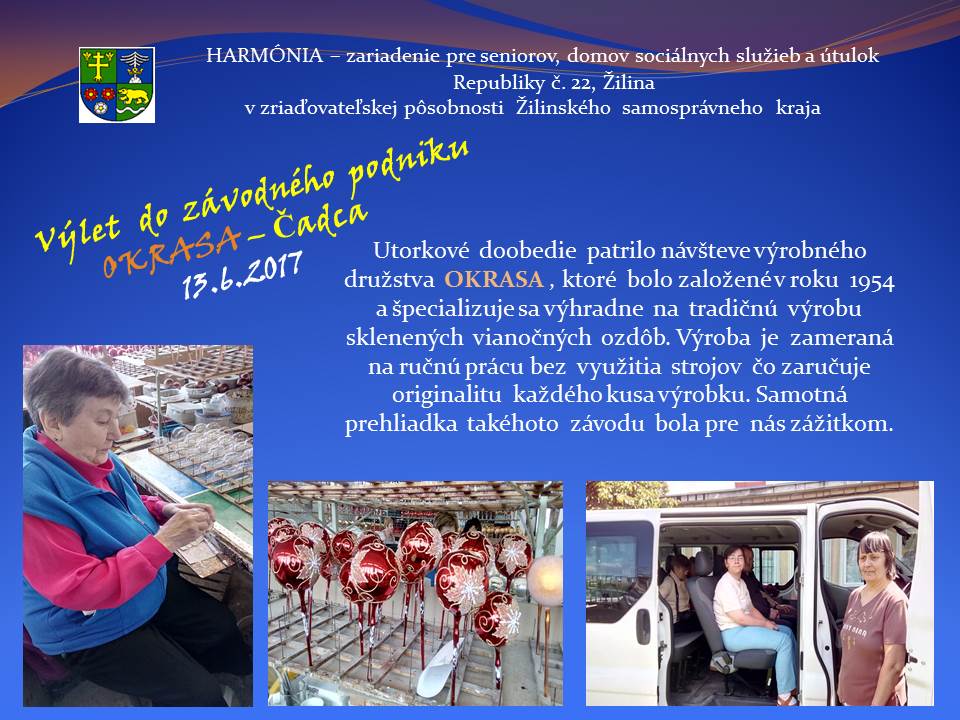 HARMÓNIA – zariadenie pre seniorov, domov sociálnych služieb a útulok
Republiky č. 22, Žilina
v zriaďovateľskej pôsobnosti Žilinského samosprávneho kraja

Výlet do závodného podniku
OKRASA – Čadca
13.6.2017

Utorkové doobedie patrilo návšteve výrobného družstva OKRASA , ktoré bolo založené v roku 1954 a špecializuje sa výhradne na tradičnú výrobu sklenených vianočných ozdôb. Výroba je zameraná na ručnú prácu bez využitia strojov čo zaručuje originalitu každého kusa výrobku. Samotná prehliadka takéhoto závodu bola pre nás zážitkom.